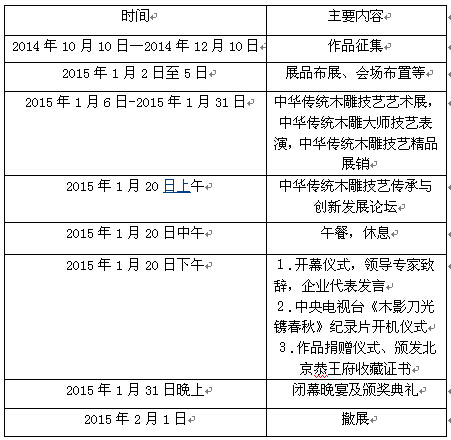 | 时间 | 主要内容 |
|---|---|
| 2014 年 10 月 10 日—2014 年 12 月 10 日 | 作品征集 |
| 2015 年 1 月 2 日至 5 日 | 展品布展、会场布置等 |
| 2015 年 1 月 6 日-2015 年 1 月 31 日 | 中华传统木雕技艺艺术展，中华传统木雕大师技艺表演，中华传统木雕技艺精品展销 |
| 2015 年 1 月 20 日上午 | 中华传统木雕技艺传承与创新发展论坛 |
| 2015 年 1 月 20 日中午 | 午餐，休息 |
| 2015 年 1 月 20 日下午 | 1．开幕仪式，领导专家致辞，企业代表发言 2．中央电视台《木影刀光镌春秋》纪录片开机仪式 3．作品捐赠仪式、颁发北京恭王府收藏证书 |
| 2015 年 1 月 31 日晚上 | 闭幕晚宴及颁奖典礼 |
| 2015 年 2 月 1 日 | 撤展 |